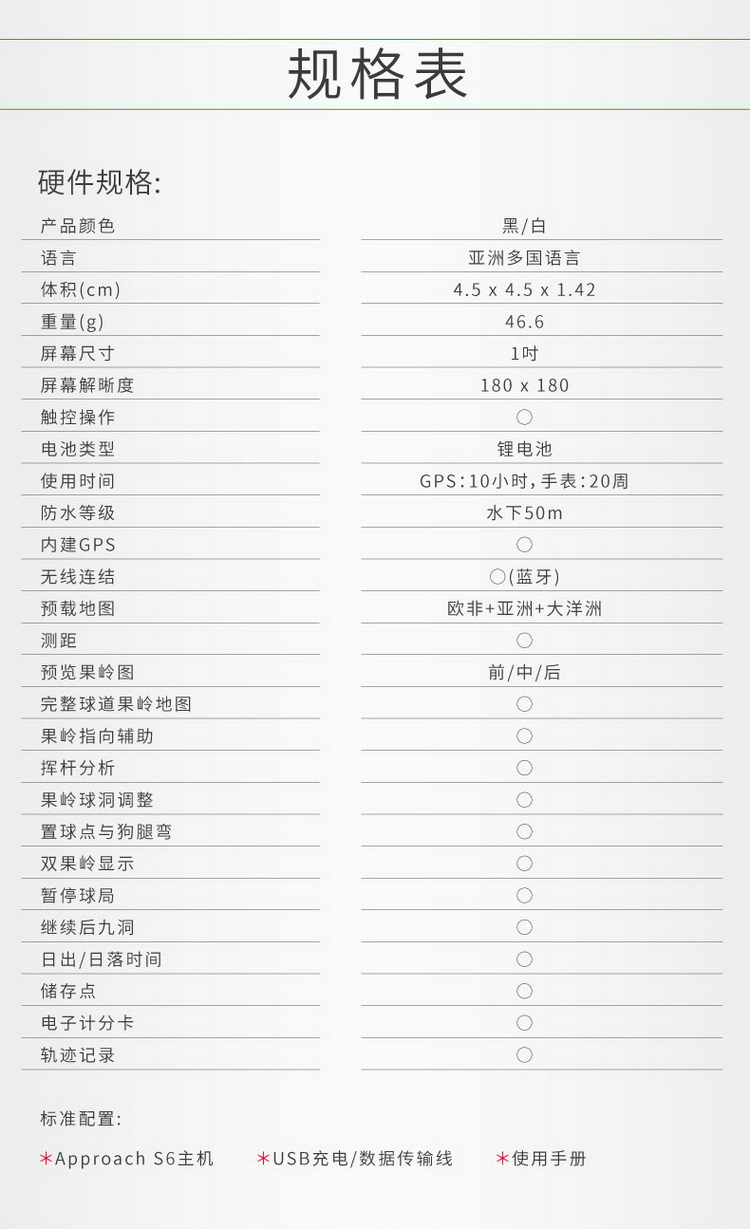 规格表

硬件规格:

| | |
|---|---|
| 产品颜色 | 黑/白 |
| 语言 | 亚洲多国语言 |
| 体积(cm) | 4.5 x 4.5 x 1.42 |
| 重量(g) | 46.6 |
| 屏幕尺寸 | 1吋 |
| 屏幕解晰度 | 180 x 180 |
| 触控操作 | ○ |
| 电池类型 | 锂电池 |
| 使用时间 | GPS:10小时,手表:20周 |
| 防水等级 | 水下50m |
| 内建GPS | ○ |
| 无线连结 | ○(蓝牙) |
| 预载地图 | 欧非+亚洲+大洋洲 |
| 测距 | ○ |
| 预览果岭图 | 前/中/后 |
| 完整球道果岭地图 | ○ |
| 果岭指向辅助 | ○ |
| 挥杆分析 | ○ |
| 果岭球洞调整 | ○ |
| 置球点与狗腿弯 | ○ |
| 双果岭显示 | ○ |
| 暂停球局 | ○ |
| 继续后九洞 | ○ |
| 日出/日落时间 | ○ |
| 储存点 | ○ |
| 电子计分卡 | ○ |
| 轨迹记录 | ○ |

标准配置:

*Approach S6主机 *USB充电/数据传输线 *使用手册